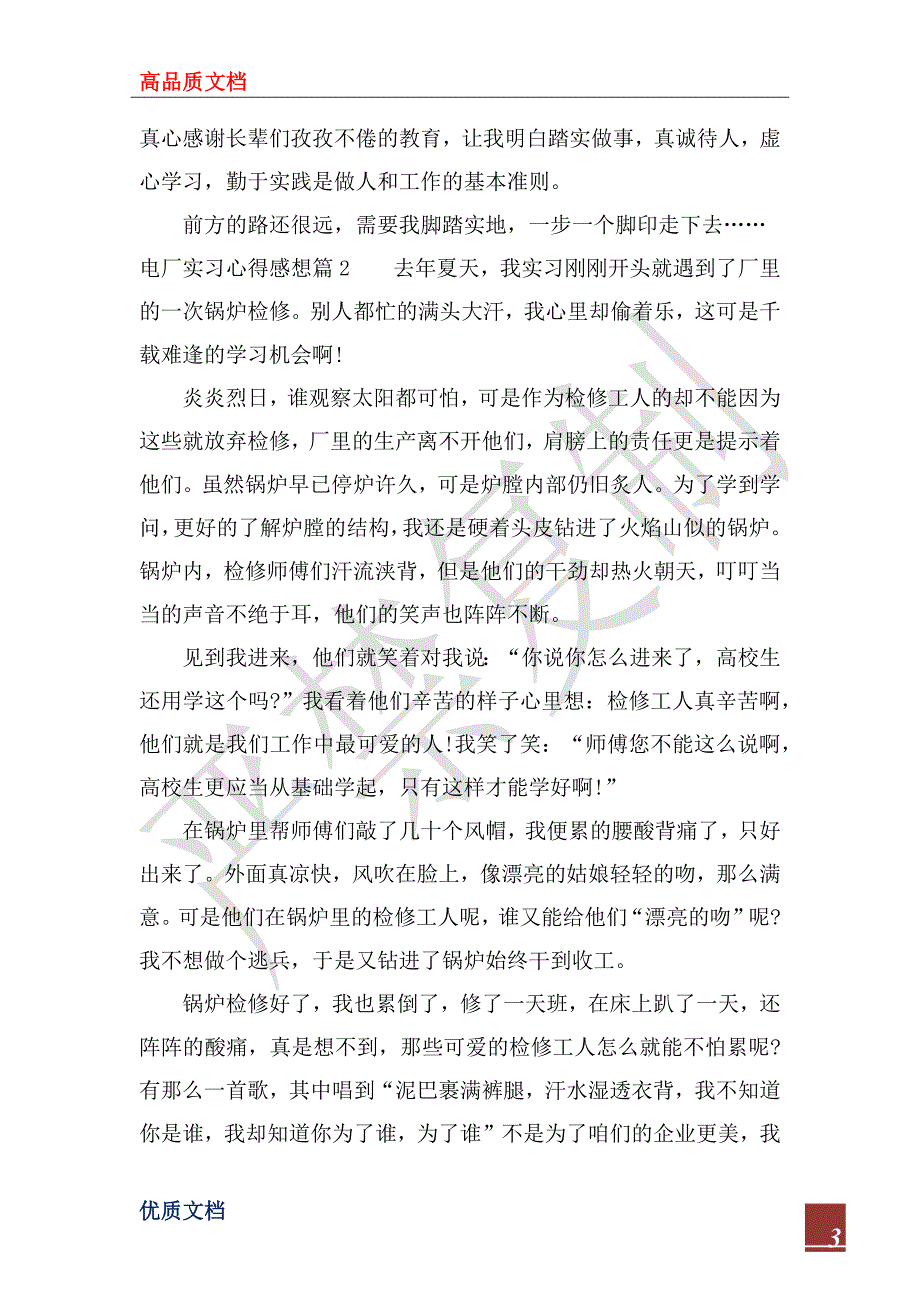 高品质文档

真心感谢长辈们孜孜不倦的教育，让我明白踏实做事，真诚待人，虚心学习，勤于实践是做人和工作的基本准则。

前方的路还很远，需要我脚踏实地，一步一个脚印走下去……

电厂实习心得感想篇 2　　去年夏天，我实习刚刚开头就遇到了厂里的一次锅炉检修。别人都忙的满头大汗，我心里却偷着乐，这可是千载难逢的学习机会啊！

炎炎烈日，谁观察太阳都可怕，可是作为检修工人的却不能因为这些就放弃检修，厂里的生产离不开他们，肩膀上的责任更是提示着他们。虽然锅炉早已停炉许久，可是炉膛内部仍旧炙人。为了学到学问，更好的了解炉膛的结构，我还是硬着头皮钻进了火焰山似的锅炉。锅炉内，检修师傅们汗流浃背，但是他们的干劲却热火朝天，叮叮当当的声音不绝于耳，他们的笑声也阵阵不断。

见到我进来，他们就笑着对我说：“你说你怎么进来了，高校生还用学这个吗?”我看着他们辛苦的样子心里想：检修工人真辛苦啊，他们就是我们工作中最可爱的人!我笑了笑：“师傅您不能这么说啊，高校生更应当从基础学起，只有这样才能学好啊!”

在锅炉里帮师傅们敲了几十个风帽，我便累的腰酸背痛了，只好出来了。外面真凉快，风吹在脸上，像漂亮的姑娘轻轻的吻，那么满意。可是他们在锅炉里的检修工人呢，谁又能给他们“漂亮的吻”呢?我不想做个逃兵，于是又钻进了锅炉始终干到收工。

锅炉检修好了，我也累倒了，修了一天班，在床上趴了一天，还阵阵的酸痛，真是想不到，那些可爱的检修工人怎么就能不怕累呢?有那么一首歌，其中唱到“泥巴裹满裤腿，汗水湿透衣背，我不知道你是谁，我却知道你为了谁，为了谁”不是为了咱们的企业更美，我

优质文档

3